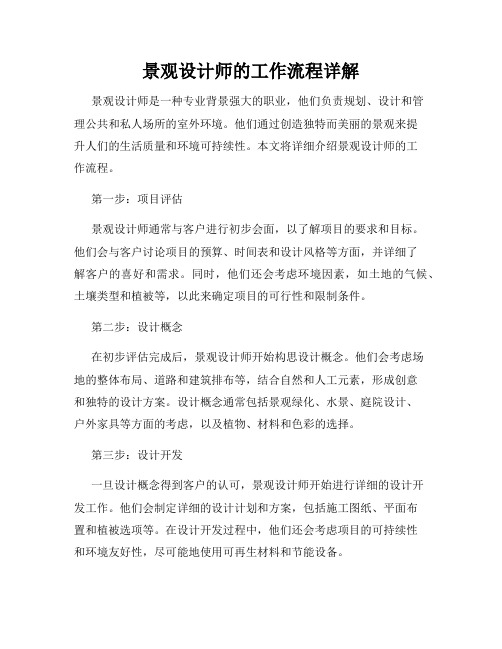 景观设计师的工作流程详解

景观设计师是一种专业背景强大的职业，他们负责规划、设计和管理公共和私人场所的室外环境。他们通过创造独特而美丽的景观来提升人们的生活质量和环境可持续性。本文将详细介绍景观设计师的工作流程。

第一步：项目评估

景观设计师通常与客户进行初步会面，以了解项目的要求和目标。他们会与客户讨论项目的预算、时间表和设计风格等方面，并详细了解客户的喜好和需求。同时，他们还会考虑环境因素，如土地的气候、土壤类型和植被等，以此来确定项目的可行性和限制条件。

第二步：设计概念

在初步评估完成后，景观设计师开始构思设计概念。他们会考虑场地的整体布局、道路和建筑排布等，结合自然和人工元素，形成创意和独特的设计方案。设计概念通常包括景观绿化、水景、庭院设计、户外家具等方面的考虑，以及植物、材料和色彩的选择。

第三步：设计开发

一旦设计概念得到客户的认可，景观设计师开始进行详细的设计开发工作。他们会制定详细的设计计划和方案，包括施工图纸、平面布置和植被选项等。在设计开发过程中，他们还会考虑项目的可持续性和环境友好性，尽可能地使用可再生材料和节能设备。